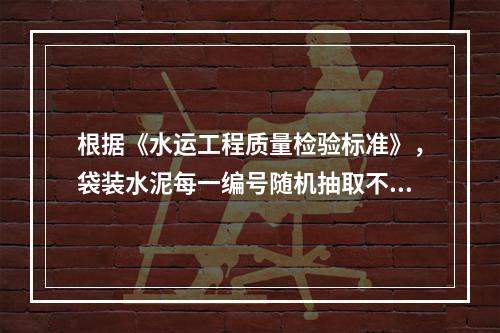 根据《水运工程质量检验标准》，袋装水泥每一编号随机抽取不...